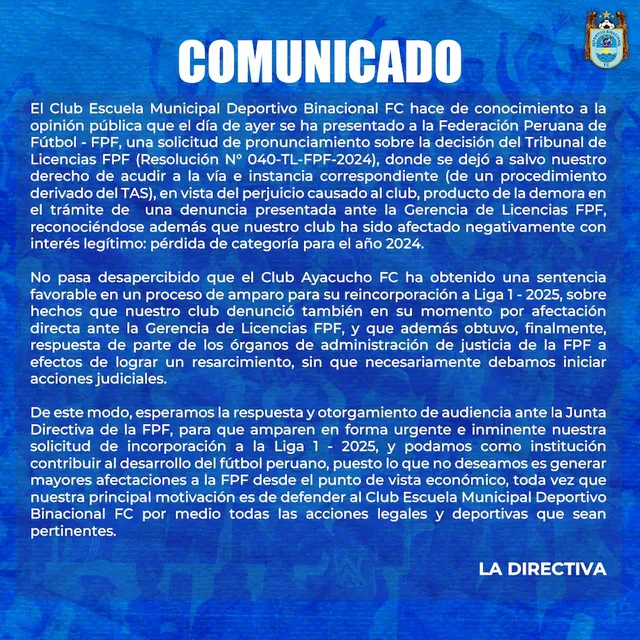 DEPORTIVO BINACIONAL FC

COMUNICADO

El Club Escuela Municipal Deportivo Binacional FC hace de conocimiento a la opinión pública que el día de ayer se ha presentado a la Federación Peruana de Fútbol - FPF, una solicitud de pronunciamiento sobre la decisión del Tribunal de Licencias FPF (Resolución N° 040-TL-FPF-2024), donde se dejó a salvo nuestro derecho de acudir a la vía e instancia correspondiente (de un procedimiento derivado del TAS), en vista del perjuicio causado al club, producto de la demora en el trámite de una denuncia presentada ante la Gerencia de Licencias FPF, reconociéndose además que nuestro club ha sido afectado negativamente con interés legítimo: pérdida de categoría para el año 2024.

No pasa desapercibido que el Club Ayacucho FC ha obtenido una sentencia favorable en un proceso de amparo para su reincorporación a Liga 1 - 2025, sobre hechos que nuestro club denunció también en su momento por afectación directa ante la Gerencia de Licencias FPF, y que además obtuvo, finalmente, respuesta de parte de los órganos de administración de justicia de la FPF a efectos de lograr un resarcimiento, sin que necesariamente debamos iniciar acciones judiciales.

De este modo, esperamos la respuesta y otorgamiento de audiencia ante la Junta Directiva de la FPF, para que amparen en forma urgente e inminente nuestra solicitud de incorporación a la Liga 1 - 2025, y podamos como institución contribuir al desarrollo del fútbol peruano, puesto lo que no deseamos es generar mayores afectaciones a la FPF desde el punto de vista económico, toda vez que nuestra principal motivación es de defender al Club Escuela Municipal Deportivo Binacional FC por medio todas las acciones legales y deportivas que sean pertinentes.

LA DIRECTIVA